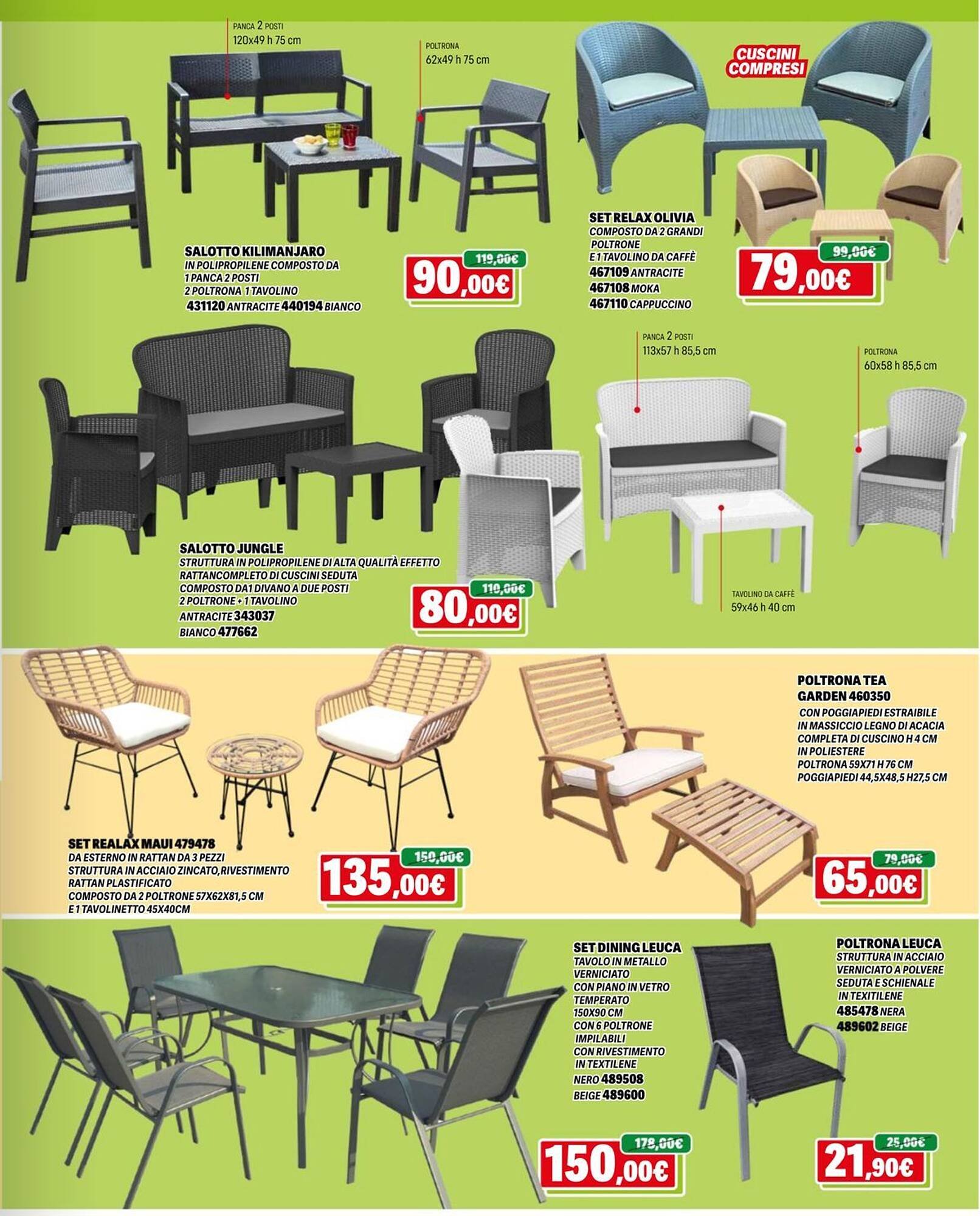 PANCA 2 POSTI
120x49 h 75 cm

POLTRONA
62x49 h 75 cm

SALOTTO KILIMANJARO
IN POLIPROPILENE COMPOSTO DA 1 PANCA 2 POSTI 2 POLTRONA 1 TAVOLINO
431120 ANTRACITE 440194 BIANCO

119,00€
90,00€

CUSCINI COMPRESI

SET RELAX OLIVIA
COMPOSTO DA 2 GRANDI POLTRONE E 1 TAVOLINO DA CAFFÈ
467109 ANTRACITE
467108 MOKA
467110 CAPPUCCINO

99,00€
79,00€

SALOTTO JUNGLE
STRUTTURA IN POLIPROPILENE DI ALTA QUALITÀ EFFETTO RATTANCOMPLETO DI CUSCINI SEDUTA COMPOSTO DA1 DIVANO A DUE POSTI 2 POLTRONE + 1 TAVOLINO
ANTRACITE 343037
BIANCO 477662

110,00€
80,00€

PANCA 2 POSTI
113x57 h 85,5 cm

POLTRONA
60x58 h 85,5 cm

TAVOLINO DA CAFFÈ
59x46 h 40 cm

SET REALAX MAUI 479478
DA ESTERNO IN RATTAN DA 3 PEZZI
STRUTTURA IN ACCIAIO ZINCATO,RIVESTIMENTO RATTAN PLASTIFICATO
COMPOSTO DA 2 POLTRONE 57X62X81,5 CM
E 1 TAVOLINETTO 45X40CM

150,00€
135,00€

POLTRONA TEA GARDEN 460350
CON POGGIAPIEDI ESTRAIBILE IN MASSICCIO LEGNO DI ACACIA COMPLETA DI CUSCINO H 4 CM IN POLIESTERE
POLTRONA 59X71 H 76 CM
POGGIAPIEDI 44,5X48,5 H27,5 CM

79,00€
65,00€

SET DINING LEUCA
TAVOLO IN METALLO VERNICIATO CON PIANO IN VETRO TEMPERATO 150X90 CM CON 6 POLTRONE IMPILABILI CON RIVESTIMENTO IN TEXTILENE
NERO 489508
BEIGE 489600

178,00€
150,00€

POLTRONA LEUCA
STRUTTURA IN ACCIAIO VERNICIATO A POLVERE SEDUTA E SCHIENALE IN TEXITILENE
485478 NERA
489602 BEIGE

25,00€
21,90€